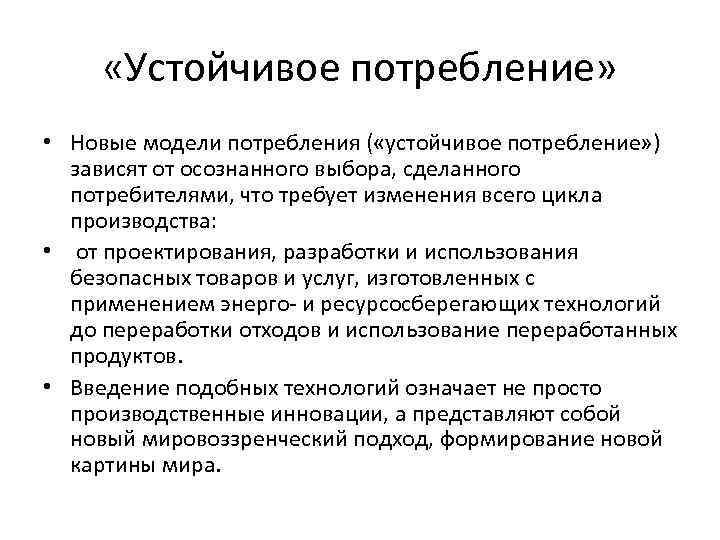 «Устойчивое потребление»

• Новые модели потребления («устойчивое потребление») зависят от осознанного выбора, сделанного потребителями, что требует изменения всего цикла производства:

• от проектирования, разработки и использования безопасных товаров и услуг, изготовленных с применением энерго- и ресурсосберегающих технологий до переработки отходов и использование переработанных продуктов.

• Введение подобных технологий означает не просто производственные инновации, а представляют собой новый мировоззренческий подход, формирование новой картины мира.